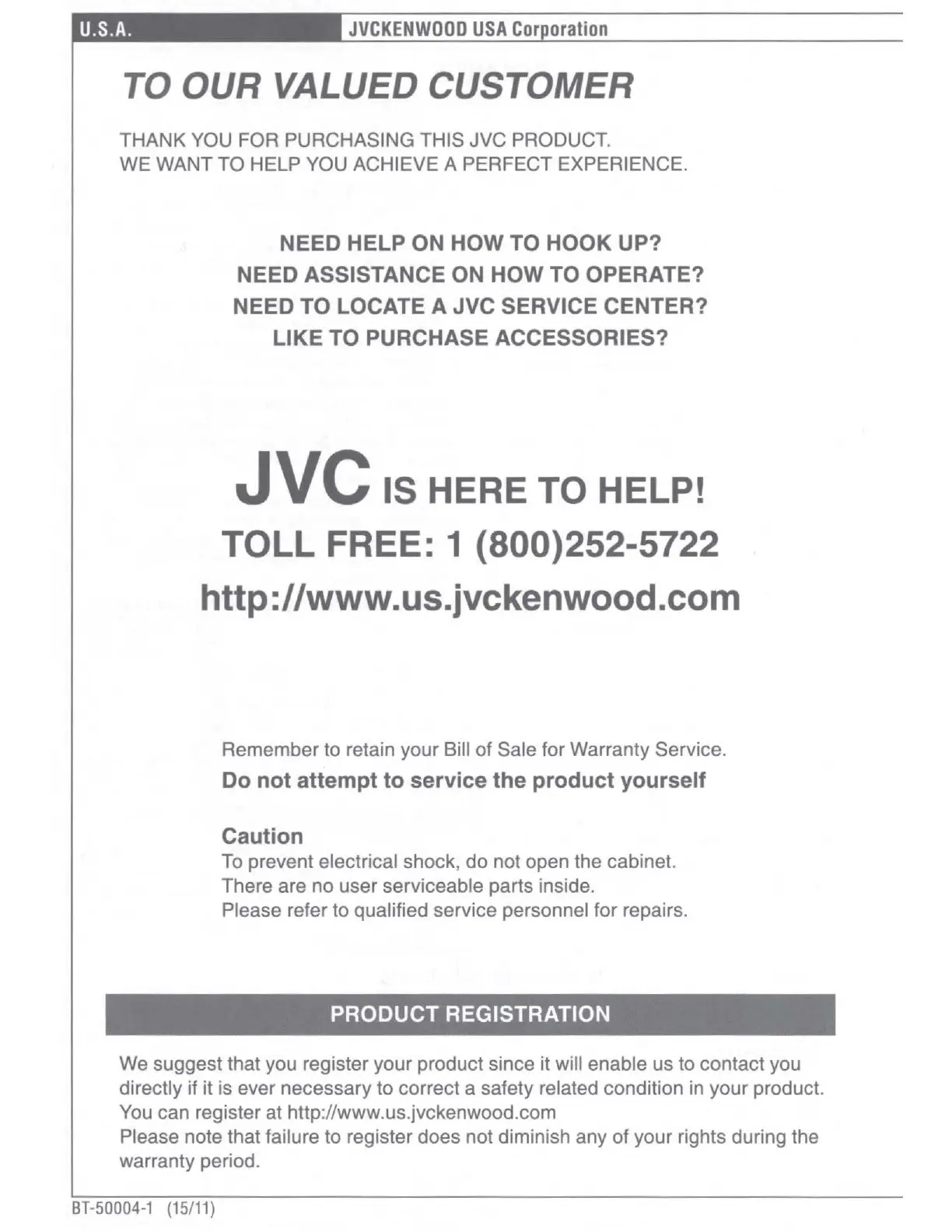 U.S.A.

JVCKENWOOD USA Corporation

TO OUR VALUED CUSTOMER

THANK YOU FOR PURCHASING THIS JVC PRODUCT.
WE WANT TO HELP YOU ACHIEVE A PERFECT EXPERIENCE.

NEED HELP ON HOW TO HOOK UP?
NEED ASSISTANCE ON HOW TO OPERATE?
NEED TO LOCATE A JVC SERVICE CENTER?
LIKE TO PURCHASE ACCESSORIES?

JVC IS HERE TO HELP!
TOLL FREE: 1 (800)252-5722
http://www.us.jvckenwood.com

Remember to retain your Bill of Sale for Warranty Service.
Do not attempt to service the product yourself

Caution
To prevent electrical shock, do not open the cabinet.
There are no user serviceable parts inside.
Please refer to qualified service personnel for repairs.

PRODUCT REGISTRATION

We suggest that you register your product since it will enable us to contact you directly if it is ever necessary to correct a safety related condition in your product.
You can register at http://www.us.jvckenwood.com
Please note that failure to register does not diminish any of your rights during the warranty period.

BT-50004-1 (15/11)